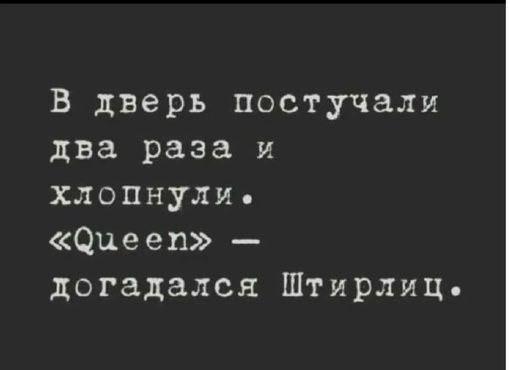 В дверь постучали два раза и хлопнули.
«Queen» — догадался Штирлиц.